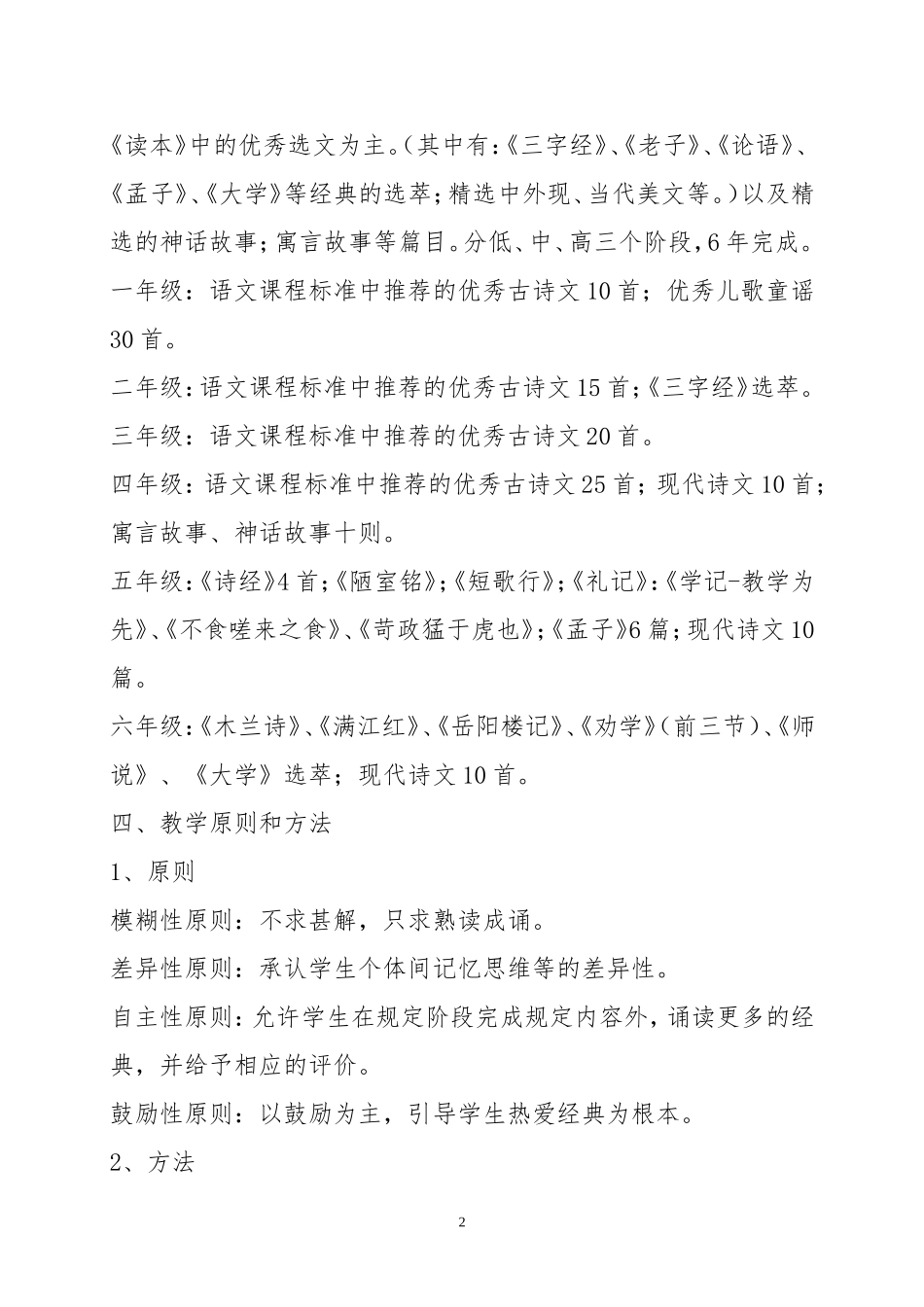 《读本》中的优秀选文为主。(其中有:《三字经》、《老子》、《论语》、《孟子》、《大学》等经典的选萃;精选中外现、当代美文等。)以及精选的神话故事;寓言故事等篇目。分低、中、高三个阶段,6年完成。

一年级：语文课程标准中推荐的优秀古诗文10首；优秀儿歌童谣30首。

二年级:语文课程标准中推荐的优秀古诗文15首;《三字经》选萃。

三年级：语文课程标准中推荐的优秀古诗文20首。

四年级:语文课程标准中推荐的优秀古诗文25首；现代诗文10首；寓言故事、神话故事十则。

五年级:《诗经》4首;《陋室铭》;《短歌行》;《礼记》:《学记-教学为先》、《不食嗟来之食》、《苛政猛于虎也》;《孟子》6篇；现代诗文10篇。

六年级:《木兰诗》、《满江红》、《岳阳楼记》、《劝学》(前三节)、《师说》、《大学》选萃；现代诗文10首。

四、教学原则和方法

1、原则

模糊性原则：不求甚解，只求熟读成诵。

差异性原则：承认学生个体间记忆思维等的差异性。

自主性原则:允许学生在规定阶段完成规定内容外，诵读更多的经典，并给予相应的评价。

鼓励性原则：以鼓励为主，引导学生热爱经典为根本。

2、方法

2